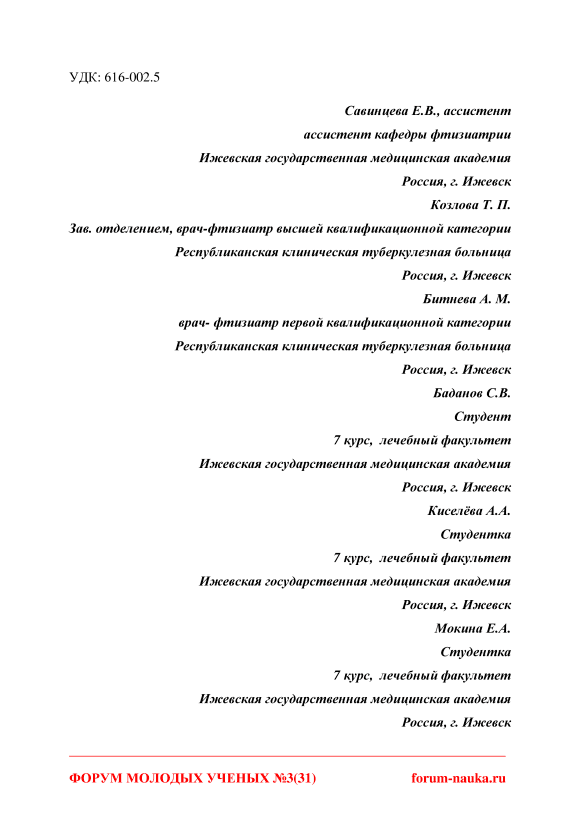 УДК: 616-002.5

Савинцева Е.В., ассистент
ассистент кафедры фтизиатрии
Ижевская государственная медицинская академия
Россия, г. Ижевск
Козлова Т. П.
Зав. отделением, врач-фтизиатр высшей квалификационной категории
Республиканская клиническая туберкулезная больница
Россия, г. Ижевск
Битнева А. М.
врач- фтизиатр первой квалификационной категории
Республиканская клиническая туберкулезная больница
Россия, г. Ижевск
Баданов С.В.
Студент
7 курс, лечебный факультет
Ижевская государственная медицинская академия
Россия, г. Ижевск
Киселёва А.А.
Студентка
7 курс, лечебный факультет
Ижевская государственная медицинская академия
Россия, г. Ижевск
Мокина Е.А.
Студентка
7 курс, лечебный факультет
Ижевская государственная медицинская академия
Россия, г. Ижевск

ФОРУМ МОЛОДЫХ УЧЕНЫХ №3(31) forum-nauka.ru